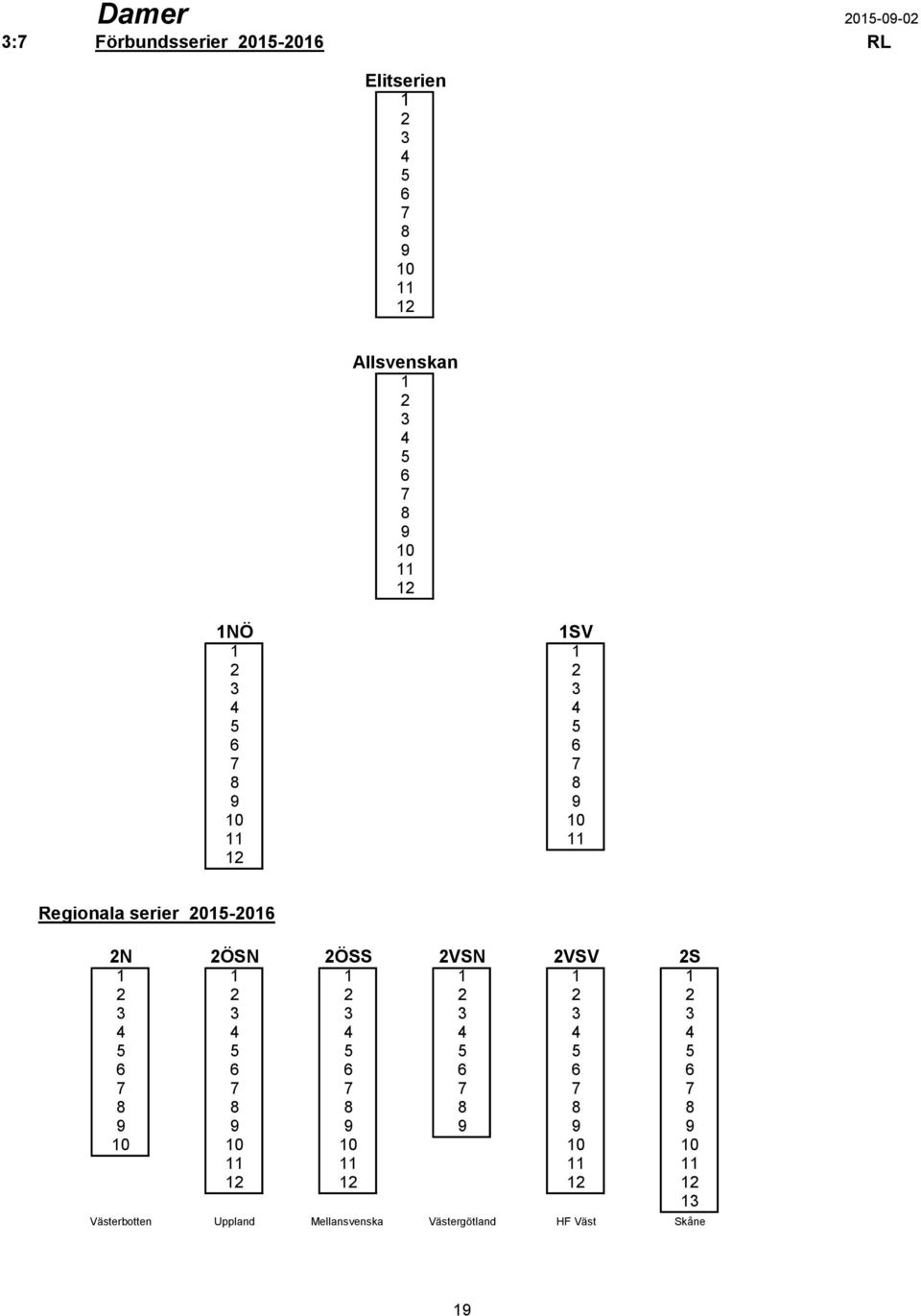 Damer 2015-09-02
3:7 Förbundsserier 2015-2016 RL

| Elitserien |
|---|
| 1 |
| 2 |
| 3 |
| 4 |
| 5 |
| 6 |
| 7 |
| 8 |
| 9 |
| 10 |
| 11 |
| 12 |

| Allsvenskan |
|---|
| 1 |
| 2 |
| 3 |
| 4 |
| 5 |
| 6 |
| 7 |
| 8 |
| 9 |
| 10 |
| 11 |
| 12 |

| 1NÖ | 1SV |
|---|---|
| 1 | 1 |
| 2 | 2 |
| 3 | 3 |
| 4 | 4 |
| 5 | 5 |
| 6 | 6 |
| 7 | 7 |
| 8 | 8 |
| 9 | 9 |
| 10 | 10 |
| 11 | 11 |
| 12 | |

Regionala serier 2015-2016

| 2N | 2ÖSN | 2ÖSS | 2VSN | 2VSV | 2S |
|---|---|---|---|---|---|
| 1 | 1 | 1 | 1 | 1 | 1 |
| 2 | 2 | 2 | 2 | 2 | 2 |
| 3 | 3 | 3 | 3 | 3 | 3 |
| 4 | 4 | 4 | 4 | 4 | 4 |
| 5 | 5 | 5 | 5 | 5 | 5 |
| 6 | 6 | 6 | 6 | 6 | 6 |
| 7 | 7 | 7 | 7 | 7 | 7 |
| 8 | 8 | 8 | 8 | 8 | 8 |
| 9 | 9 | 9 | 9 | 9 | 9 |
| 10 | 10 | 10 | | 10 | 10 |
| | 11 | 11 | | 11 | 11 |
| | 12 | 12 | | 12 | 12 |
| | | | | | 13 |
| Västerbotten | Uppland | Mellansvenska | Västergötland | HF Väst | Skåne |

19